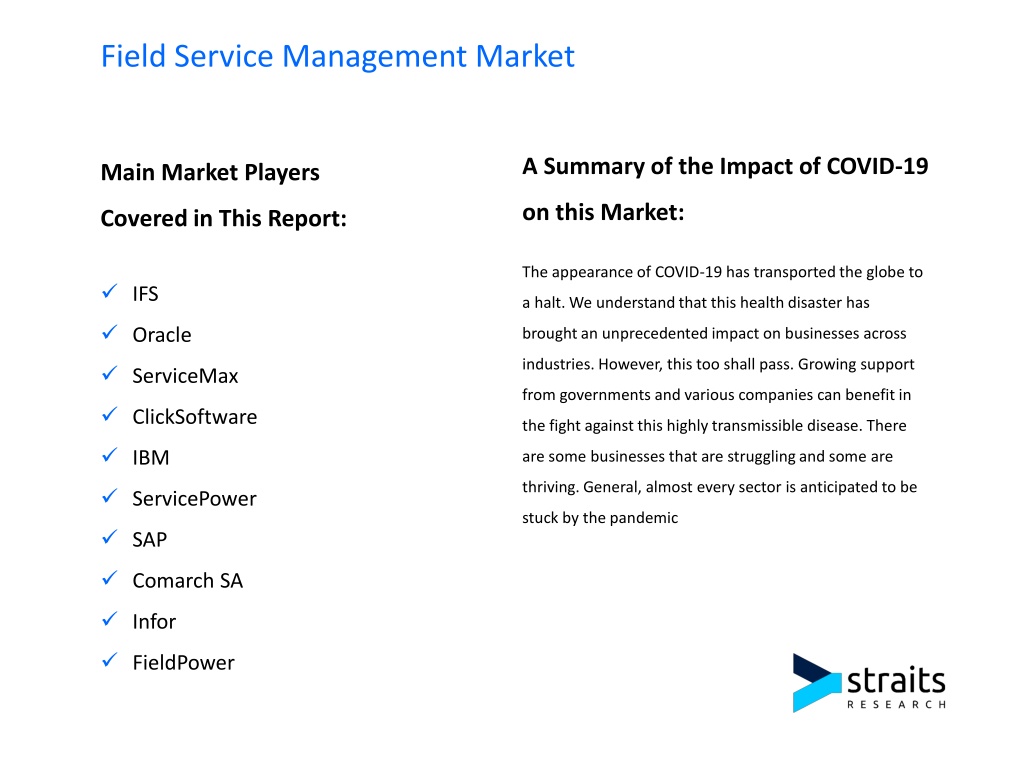 Field Service Management Market

Main Market Players Covered in This Report:

✓ IFS
✓ Oracle
✓ ServiceMax
✓ ClickSoftware
✓ IBM
✓ ServicePower
✓ SAP
✓ Comarch SA
✓ Infor
✓ FieldPower

A Summary of the Impact of COVID-19 on this Market:

The appearance of COVID-19 has transported the globe to a halt. We understand that this health disaster has brought an unprecedented impact on businesses across industries. However, this too shall pass. Growing support from governments and various companies can benefit in the fight against this highly transmissible disease. There are some businesses that are struggling and some are thriving. General, almost every sector is anticipated to be stuck by the pandemic

straits
RESEARCH